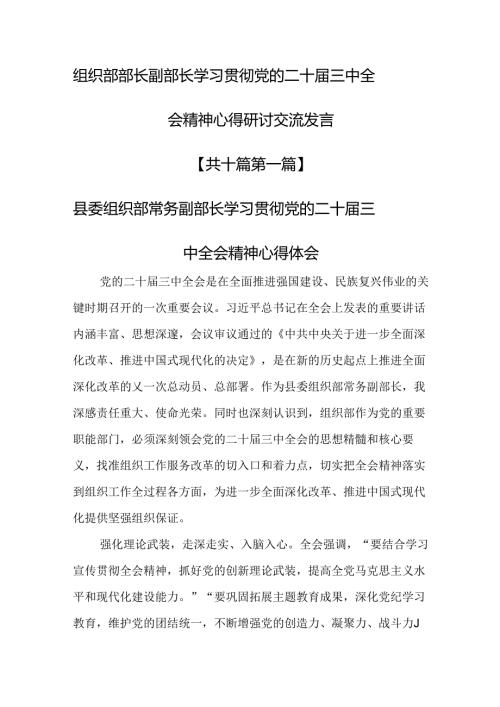 组织部部长副部长学习贯彻党的二十届三中全会精神心得研讨交流发言

【共十篇第一篇】

县委组织部常务副部长学习贯彻党的二十届三中全会精神心得体会

党的二十届三中全会是在全面推进强国建设、民族复兴伟业的关键时期召开的一次重要会议。习近平总书记在全会上发表的重要讲话内涵丰富、思想深邃，会议审议通过的《中共中央关于进一步全面深化改革、推进中国式现代化的决定》，是在新的历史起点上推进全面深化改革的又一次总动员、总部署。作为县委组织部常务副部长，我深感责任重大、使命光荣。同时也深刻认识到，组织部作为党的重要职能部门，必须深刻领会党的二十届三中全会的思想精髓和核心要义，找准组织工作服务改革的切入口和着力点，切实把全会精神落实到组织工作全过程各方面，为进一步全面深化改革、推进中国式现代化提供坚强组织保证。

强化理论武装，走深走实、入脑入心。全会强调，“要结合学习宣传贯彻全会精神，抓好党的创新理论武装，提高全党马克思主义水平和现代化建设能力。”“要巩固拓展主题教育成果，深化党纪学习教育，维护党的团结统一，不断增强党的创造力、凝聚力、战斗力J